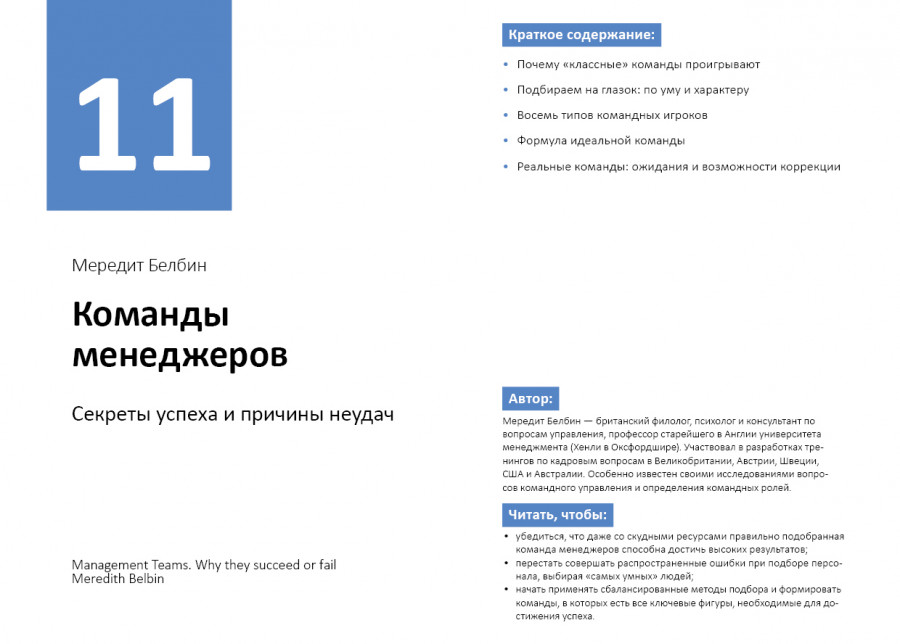 11

Мередит Белбин

Команды менеджеров

Секреты успеха и причины неудач

Management Teams. Why they succeed or fail
Meredith Belbin

Краткое содержание:

• Почему «классные» команды проигрывают
• Подбираем на глазок: по уму и характеру
• Восемь типов командных игроков
• Формула идеальной команды
• Реальные команды: ожидания и возможности коррекции

Автор:

Мередит Белбин — британский филолог, психолог и консультант по вопросам управления, профессор старейшего в Англии университета менеджмента (Хенли в Оксфордшире). Участвовал в разработках тренингов по кадровым вопросам в Великобритании, Австрии, Швеции, США и Австралии. Особенно известен своими исследованиями вопросов командного управления и определения командных ролей.

Читать, чтобы:

• убедиться, что даже со скудными ресурсами правильно подобранная команда менеджеров способна достичь высоких результатов;
• перестать совершать распространенные ошибки при подборе персонала, выбирая «самых умных» людей;
• начать применять сбалансированные методы подбора и формировать команды, в которых есть все ключевые фигуры, необходимые для достижения успеха.